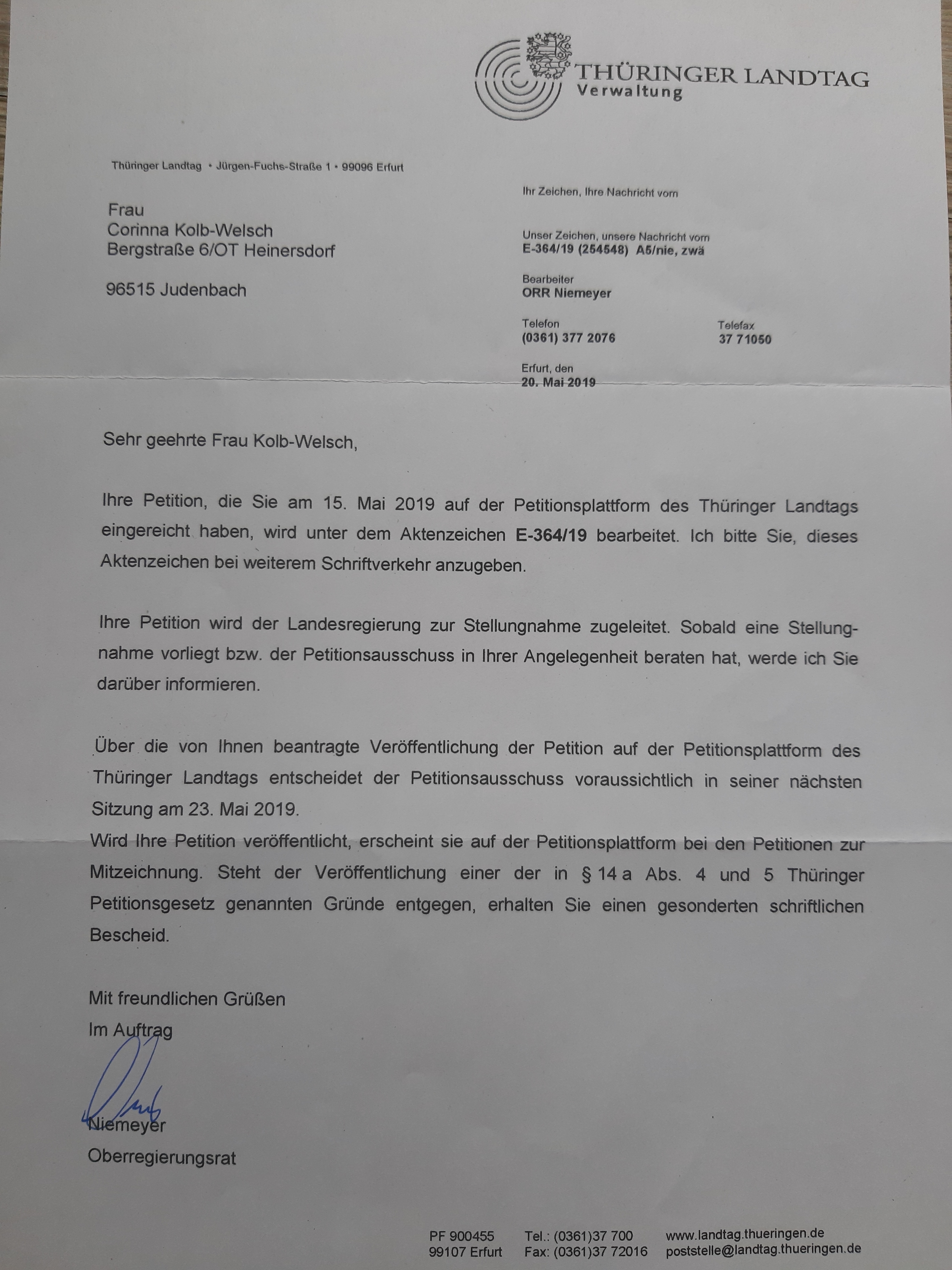 THÜRINGER LANDTAG
Verwaltung

Thüringer Landtag • Jürgen-Fuchs-Straße 1 • 99096 Erfurt

Frau
Corinna Kolb-Welsch
Bergstraße 6/OT Heinersdorf

96515 Judenbach

Ihr Zeichen, Ihre Nachricht vom

Unser Zeichen, unsere Nachricht vom
E-364/19 (254548) A5/nie, zwä

Bearbeiter
ORR Niemeyer

Telefon
(0361) 377 2076

Telefax
37 71050

Erfurt, den
20. Mai 2019

Sehr geehrte Frau Kolb-Welsch,

Ihre Petition, die Sie am 15. Mai 2019 auf der Petitionsplattform des Thüringer Landtags eingereicht haben, wird unter dem Aktenzeichen E-364/19 bearbeitet. Ich bitte Sie, dieses Aktenzeichen bei weiterem Schriftverkehr anzugeben.

Ihre Petition wird der Landesregierung zur Stellungnahme zugeleitet. Sobald eine Stellungnahme vorliegt bzw. der Petitionsausschuss in Ihrer Angelegenheit beraten hat, werde ich Sie darüber informieren.

Über die von Ihnen beantragte Veröffentlichung der Petition auf der Petitionsplattform des Thüringer Landtags entscheidet der Petitionsausschuss voraussichtlich in seiner nächsten Sitzung am 23. Mai 2019.
Wird Ihre Petition veröffentlicht, erscheint sie auf der Petitionsplattform bei den Petitionen zur Mitzeichnung. Steht der Veröffentlichung einer der in § 14 a Abs. 4 und 5 Thüringer Petitionsgesetz genannten Gründe entgegen, erhalten Sie einen gesonderten schriftlichen Bescheid.

Mit freundlichen Grüßen
Im Auftrag

Niemeyer
Oberregierungsrat

PF 900455
99107 Erfurt

Tel.: (0361)37 700
Fax: (0361)37 72016

www.landtag.thueringen.de
poststelle@landtag.thueringen.de